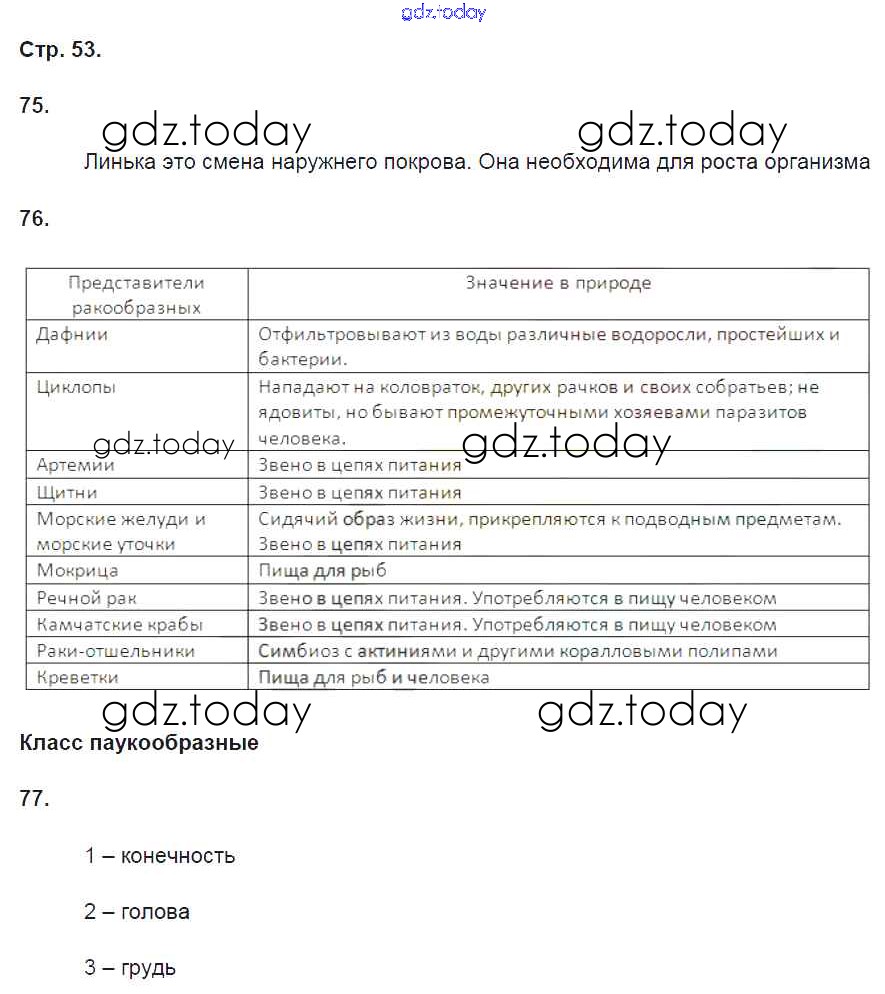 gdz.today

Стр. 53.

75.

gdz.today gdz.today

Линька это смена наружнего покрова. Она необходима для роста организма

76.

| Представители ракообразных | Значение в природе |
|---|---|
| Дафнии | Отфильтровывают из воды различные водоросли, простейших и бактерии. |
| Циклопы | Нападают на коловраток, других рачков и своих собратьев; не ядовиты, но бывают промежуточными хозяевами паразитов человека. |
| Артемии | Звено в цепях питания |
| Щитни | Звено в цепях питания |
| Морские желуди и морские уточки | Сидячий образ жизни, прикрепляются к подводным предметам. Звено в цепях питания |
| Мокрица | Пища для рыб |
| Речной рак | Звено в цепях питания. Употребляются в пищу человеком |
| Камчатские крабы | Звено в цепях питания. Употребляются в пищу человеком |
| Раки-отшельники | Симбиоз с актиниями и другими коралловыми полипами |
| Креветки | Пища для рыб и человека |

gdz.today gdz.today gdz.today gdz.today

Класс паукообразные

77.

1 – конечность

2 – голова

3 – грудь